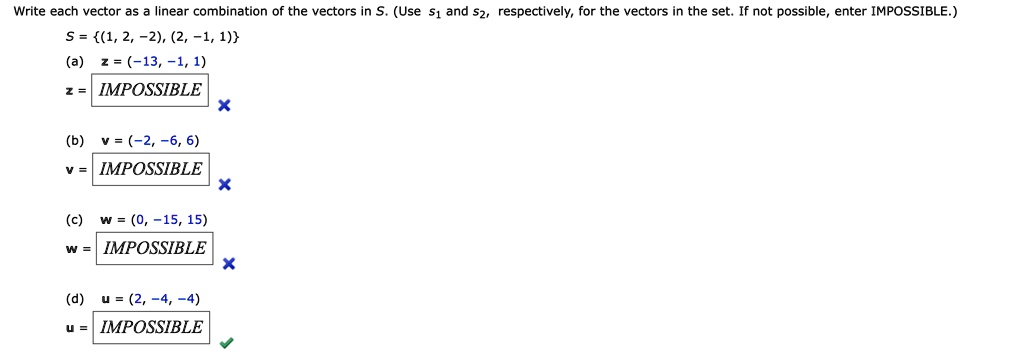 Write each vector as a linear combination of the vectors in $S$. (Use $s_1$ and $s_2$, respectively, for the vectors in the set. If not possible, enter IMPOSSIBLE.)

$S = \{(1, 2, -2), (2, -1, 1)\}$

(a) $\mathbf{z} = (-13, -1, 1)$

$\mathbf{z} =$ IMPOSSIBLE

(b) $\mathbf{v} = (-2, -6, 6)$

$\mathbf{v} =$ IMPOSSIBLE

(c) $\mathbf{w} = (0, -15, 15)$

$\mathbf{w} =$ IMPOSSIBLE

(d) $\mathbf{u} = (2, -4, -4)$

$\mathbf{u} =$ IMPOSSIBLE